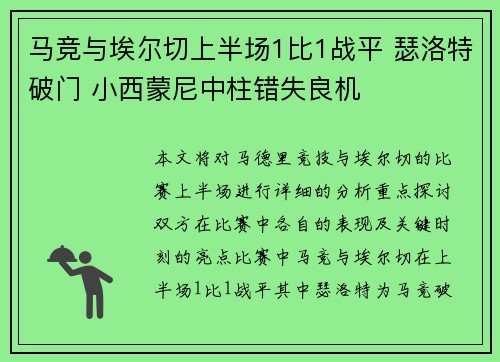 马竞与埃尔切上半场1比1战平 瑟洛特破门 小西蒙尼中柱错失良机

本文将对马德里竞技与埃尔切的比赛上半场进行详细的分析重点探讨双方在比赛中各自的表现及关键时刻的亮点比赛中马竞与埃尔切在上半场1比1战平其中瑟洛特为马竞破